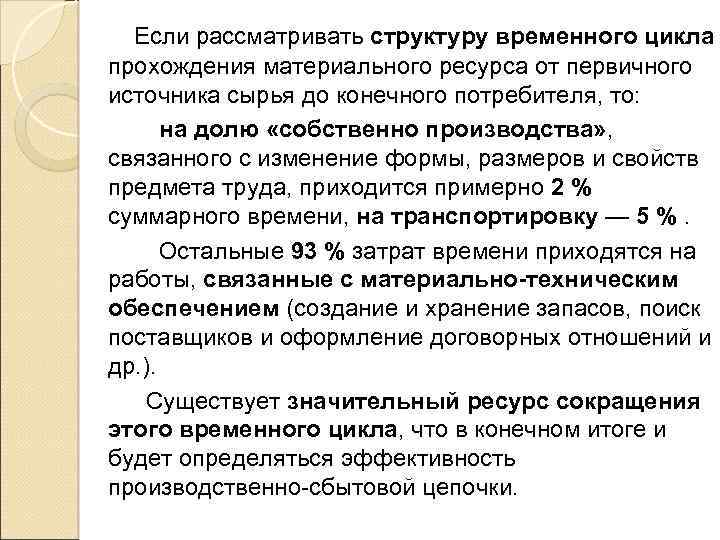 Если рассматривать структуру временного цикла прохождения материального ресурса от первичного источника сырья до конечного потребителя, то:

на долю «собственно производства», связанного с изменение формы, размеров и свойств предмета труда, приходится примерно 2 % суммарного времени, на транспортировку — 5 % .

Остальные 93 % затрат времени приходятся на работы, связанные с материально-техническим обеспечением (создание и хранение запасов, поиск поставщиков и оформление договорных отношений и др.).

Существует значительный ресурс сокращения этого временного цикла, что в конечном итоге и будет определяться эффективность производственно-сбытовой цепочки.